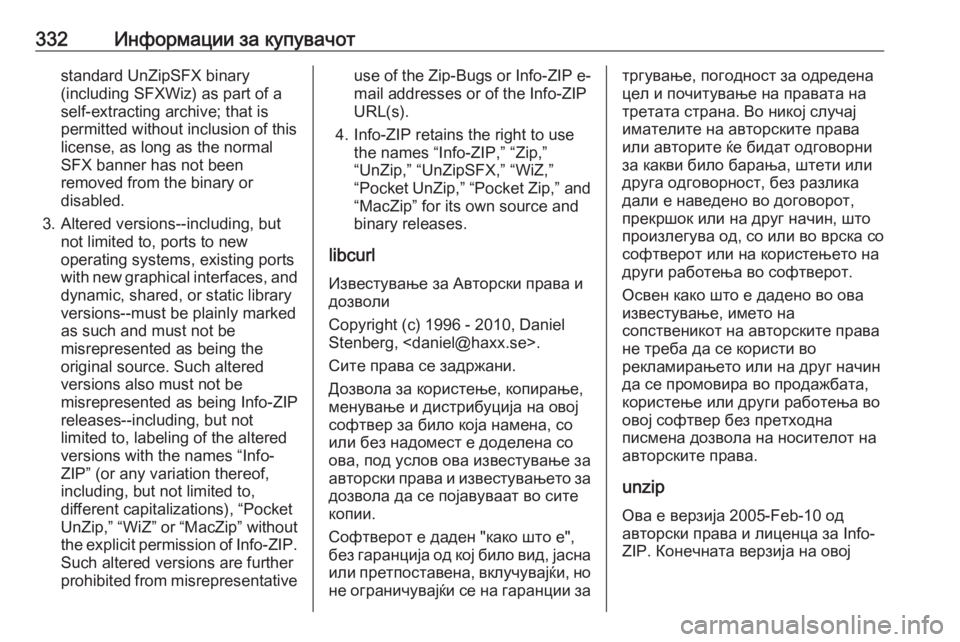 332 Информации за купувачот

standard UnZipSFX binary (including SFXWiz) as part of a self-extracting archive; that is permitted without inclusion of this license, as long as the normal SFX banner has not been removed from the binary or disabled.

3. Altered versions--including, but not limited to, ports to new operating systems, existing ports with new graphical interfaces, and dynamic, shared, or static library versions--must be plainly marked as such and must not be misrepresented as being the original source. Such altered versions also must not be misrepresented as being Info-ZIP releases--including, but not limited to, labeling of the altered versions with the names “Info-ZIP” (or any variation thereof, including, but not limited to, different capitalizations), “Pocket UnZip,” “WiZ” or “MacZip” without the explicit permission of Info-ZIP. Such altered versions are further prohibited from misrepresentative use of the Zip-Bugs or Info-ZIP e-mail addresses or of the Info-ZIP URL(s).

4. Info-ZIP retains the right to use the names “Info-ZIP,” “Zip,” “UnZip,” “UnZipSFX,” “WiZ,” “Pocket UnZip,” “Pocket Zip,” and “MacZip” for its own source and binary releases.

libcurl

Известување за Авторски права и дозволи

Copyright (c) 1996 - 2010, Daniel Stenberg, <daniel@haxx.se>.

Сите права се задржани.

Дозвола за користење, копирање, менување и дистрибуција на овој софтвер за било која намена, со или без надомест е доделена со ова, под услов ова известување за авторски права и известувањето за дозвола да се појавуваат во сите копии.

Софтверот е даден "како што е", без гаранција од кој било вид, јасна или претпоставена, вклучувајќи, но не ограничувајќи се на гаранции за тргување, погодност за одредена цел и почитување на правата на третата страна. Во никој случај имателите на авторските права или авторите ќе бидат одговорни за какви било барања, штети или друга одговорност, без разлика дали е наведено во договорот, прекршок или на друг начин, што произлегува од, со или во врска со софтверот или на користењето на други работења во софтверот.

Освен како што е дадено во ова известување, името на сопственикот на авторските права не треба да се користи во рекламирањето или на друг начин да се промовира во продажбата, користење или други работења во овој софтвер без претходна писмена дозвола на носителот на авторските права.

unzip

Ова е верзија 2005-Feb-10 од авторски права и лиценца за Info-ZIP. Конечната верзија на овој

carmanualsonline.info